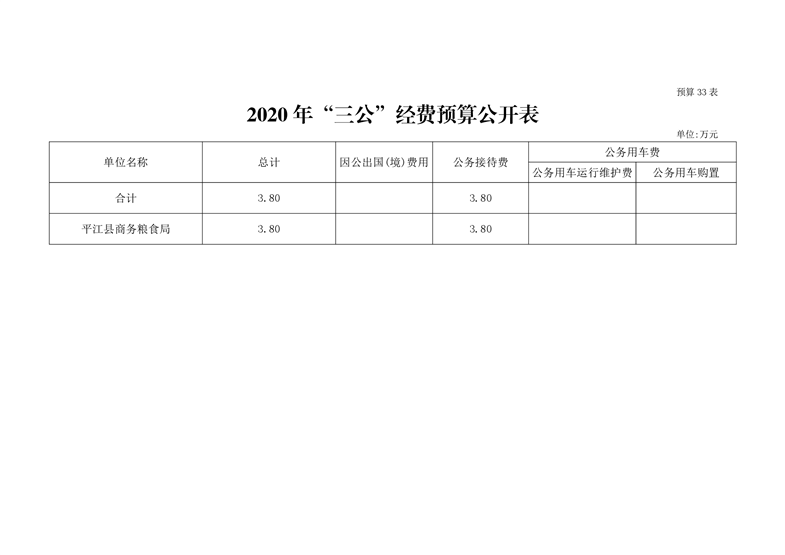 预算 33 表

2020 年“三公”经费预算公开表

单位:万元

| 单位名称 | 总计 | 因公出国(境)费用 | 公务接待费 | 公务用车费 | |
|---|---|---|---|---|---|
| | | | | 公务用车运行维护费 | 公务用车购置 |
| 合计 | 3.80 | | 3.80 | | |
| 平江县商务粮食局 | 3.80 | | 3.80 | | |